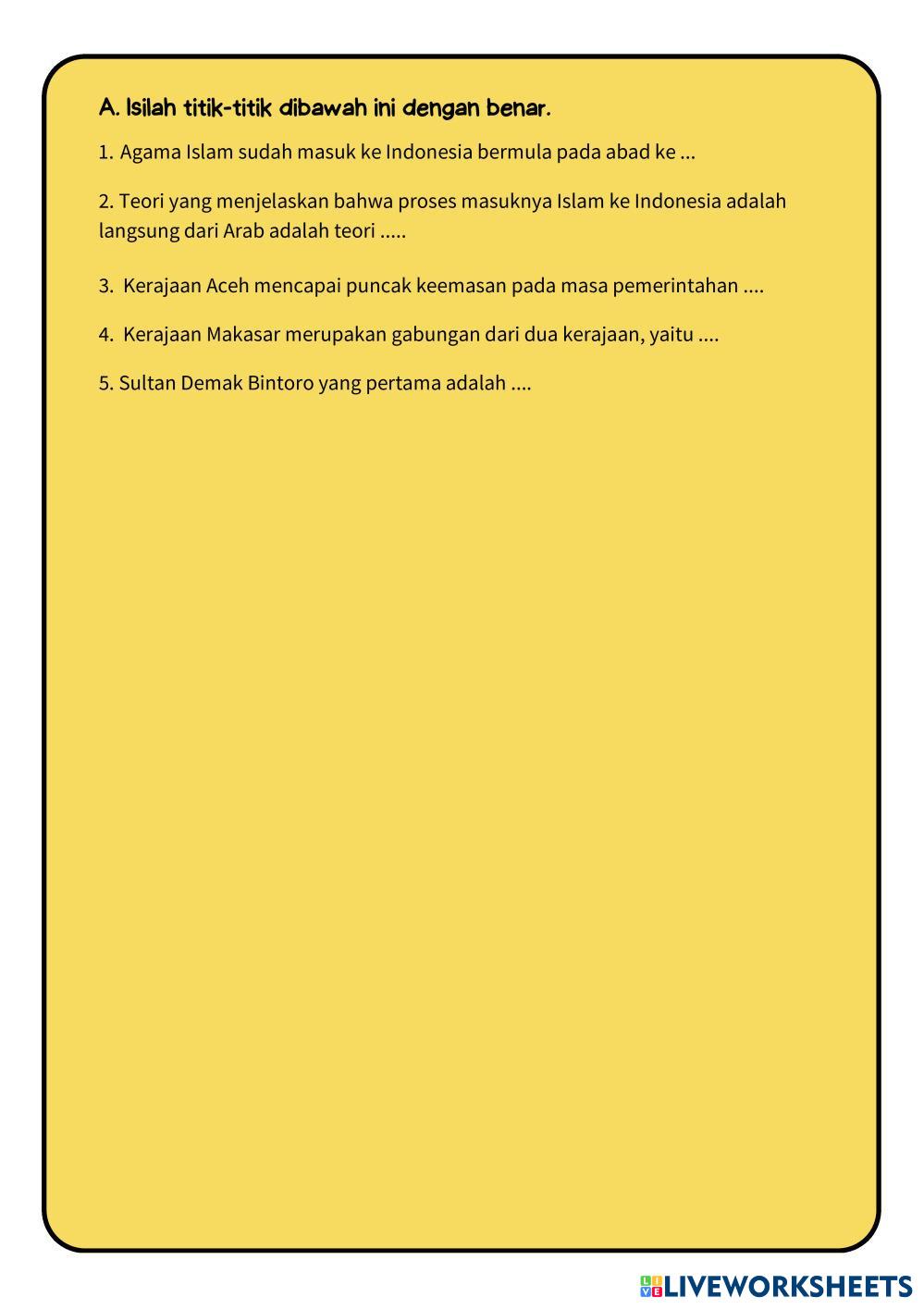 A. Isilah titik-titik dibawah ini dengan benar.

1. Agama Islam sudah masuk ke Indonesia bermula pada abad ke ...

2. Teori yang menjelaskan bahwa proses masuknya Islam ke Indonesia adalah langsung dari Arab adalah teori .....

3. Kerajaan Aceh mencapai puncak keemasan pada masa pemerintahan ....

4. Kerajaan Makasar merupakan gabungan dari dua kerajaan, yaitu ....

5. Sultan Demak Bintoro yang pertama adalah ....

LIVEWORKSHEETS